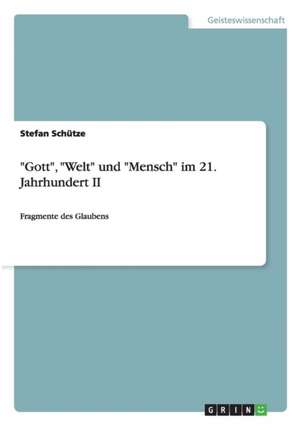 Geisteswissenschaft

Stefan Schütze

"Gott", "Welt" und "Mensch" im 21. Jahrhundert II

Fragmente des Glaubens

GRIN